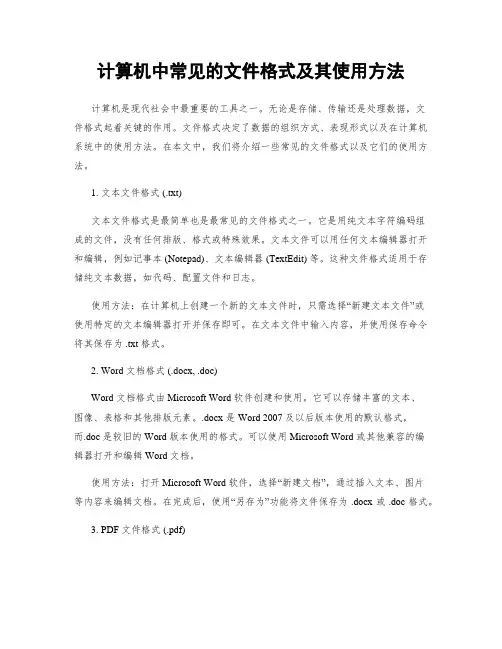 计算机中常见的文件格式及其使用方法

计算机是现代社会中最重要的工具之一。无论是存储、传输还是处理数据，文件格式起着关键的作用。文件格式决定了数据的组织方式、表现形式以及在计算机系统中的使用方法。在本文中，我们将介绍一些常见的文件格式以及它们的使用方法。

1. 文本文件格式 (.txt)

文本文件格式是最简单也是最常见的文件格式之一。它是用纯文本字符编码组成的文件，没有任何排版、格式或特殊效果。文本文件可以用任何文本编辑器打开和编辑，例如记事本 (Notepad)、文本编辑器 (TextEdit) 等。这种文件格式适用于存储纯文本数据，如代码、配置文件和日志。

使用方法：在计算机上创建一个新的文本文件时，只需选择“新建文本文件”或使用特定的文本编辑器打开并保存即可。在文本文件中输入内容，并使用保存命令将其保存为 .txt 格式。

2. Word 文档格式 (.docx, .doc)

Word 文档格式由 Microsoft Word 软件创建和使用。它可以存储丰富的文本、图像、表格和其他排版元素。.docx 是 Word 2007 及以后版本使用的默认格式，而.doc 是较旧的 Word 版本使用的格式。可以使用 Microsoft Word 或其他兼容的编辑器打开和编辑 Word 文档。

使用方法：打开 Microsoft Word 软件，选择“新建文档”，通过插入文本、图片等内容来编辑文档。在完成后，使用“另存为”功能将文件保存为 .docx 或 .doc 格式。

3. PDF 文件格式 (.pdf)